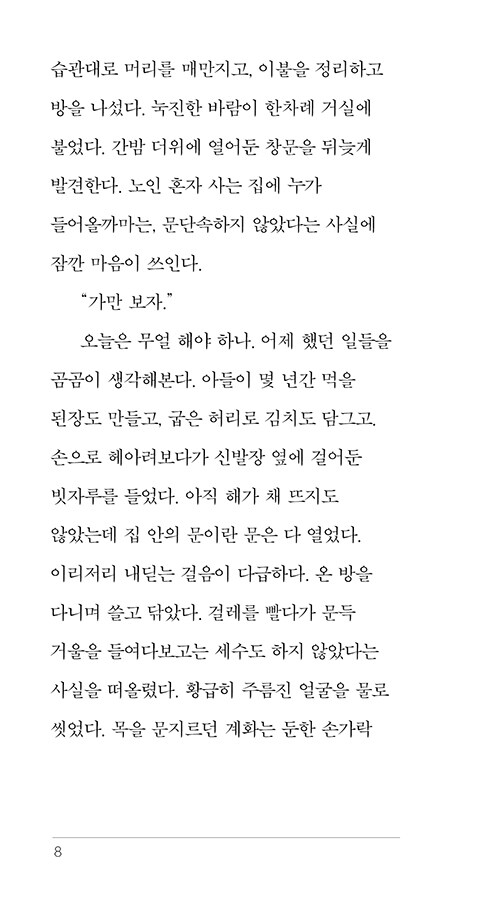 습관대로 머리를 매만지고, 이불을 정리하고 방을 나섰다. 눅진한 바람이 한차례 거실에 불었다. 간밤 더위에 열어둔 창문을 뒤늦게 발견한다. 노인 혼자 사는 집에 누가 들어올까마는, 문단속하지 않았다는 사실에 잠깐 마음이 쓰인다.

"가만 보자."

오늘은 무얼 해야 하나. 어제 했던 일들을 곰곰이 생각해본다. 아들이 몇 년간 먹을 된장도 만들고, 굽은 허리로 김치도 담그고. 손으로 헤아려보다가 신발장 옆에 걸어둔 빗자루를 들었다. 아직 해가 채 뜨지도 않았는데 집 안의 문이란 문은 다 열었다. 이리저리 내딛는 걸음이 다급하다. 온 방을 다니며 쓸고 닦았다. 걸레를 빨다가 문득 거울을 들여다보고는 세수도 하지 않았다는 사실을 떠올렸다. 황급히 주름진 얼굴을 물로 씻었다. 목을 문지르던 계화는 둔한 손가락

8